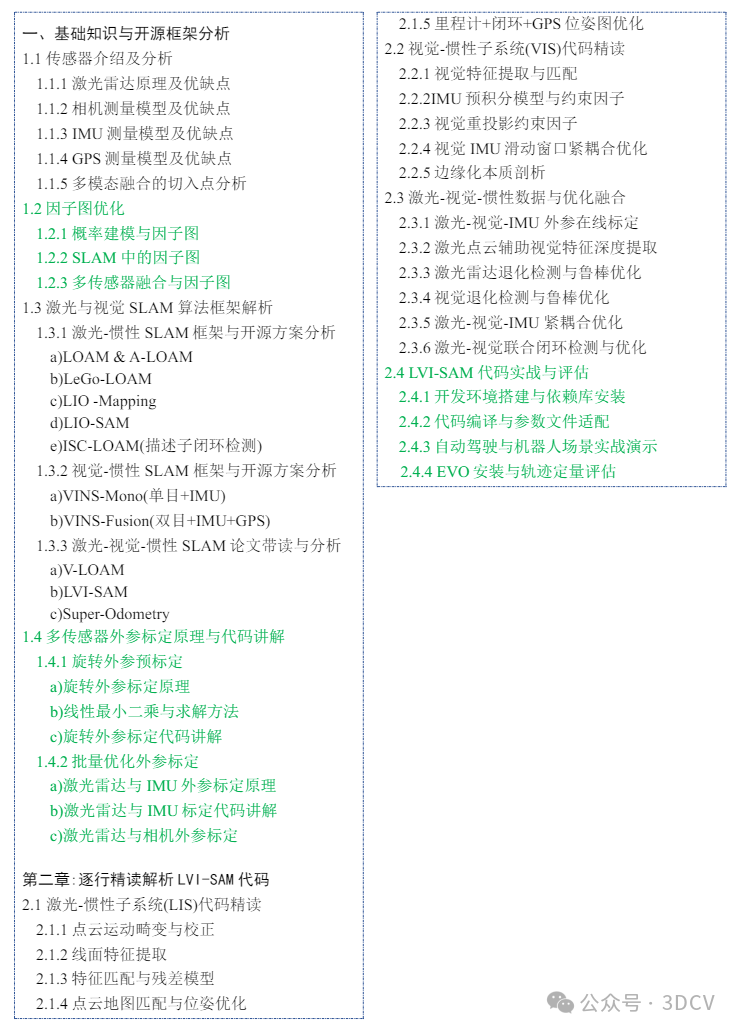 一、基础知识与开源框架分析
1.1 传感器介绍及分析
1.1.1 激光雷达原理及优缺点
1.1.2 相机测量模型及优缺点
1.1.3 IMU 测量模型及优缺点
1.1.4 GPS 测量模型及优缺点
1.1.5 多模态融合的切入点分析
1.2 因子图优化
1.2.1 概率建模与因子图
1.2.2 SLAM 中的因子图
1.2.3 多传感器融合与因子图
1.3 激光与视觉 SLAM 算法框架解析
1.3.1 激光-惯性 SLAM 框架与开源方案分析
a)LOAM & A-LOAM
b)LeGo-LOAM
c)LIO -Mapping
d)LIO-SAM
e)ISC-LOAM(描述子闭环检测)
1.3.2 视觉-惯性 SLAM 框架与开源方案分析
a)VINS-Mono(单目+IMU)
b)VINS-Fusion(双目+IMU+GPS)
1.3.3 激光-视觉-惯性 SLAM 论文带读与分析
a)V-LOAM
b)LVI-SAM
c)Super-Odometry
1.4 多传感器外参标定原理与代码讲解
1.4.1 旋转外参预标定
a)旋转外参标定原理
b)线性最小二乘与求解方法
c)旋转外参标定代码讲解
1.4.2 批量优化外参标定
a)激光雷达与 IMU 外参标定原理
b)激光雷达与 IMU 标定代码讲解
c)激光雷达与相机外参标定

第二章:逐行精读解析 LVI-SAM 代码
2.1 激光-惯性子系统(LIS)代码精读
2.1.1 点云运动畸变与校正
2.1.2 线面特征提取
2.1.3 特征匹配与残差模型
2.1.4 点云地图匹配与位姿优化

2.1.5 里程计+闭环+GPS 位姿图优化
2.2 视觉-惯性子系统(VIS)代码精读
2.2.1 视觉特征提取与匹配
2.2.2IMU 预积分模型与约束因子
2.2.3 视觉重投影约束因子
2.2.4 视觉 IMU 滑动窗口紧耦合优化
2.2.5 边缘化本质剖析
2.3 激光-视觉-惯性数据与优化融合
2.3.1 激光-视觉-IMU 外参在线标定
2.3.2 激光点云辅助视觉特征深度提取
2.3.3 激光雷达退化检测与鲁棒优化
2.3.4 视觉退化检测与鲁棒优化
2.3.5 激光-视觉-IMU 紧耦合优化
2.3.6 激光-视觉联合闭环检测与优化
2.4 LVI-SAM 代码实战与评估
2.4.1 开发环境搭建与依赖库安装
2.4.2 代码编译与参数文件适配
2.4.3 自动驾驶与机器人场景实战演示
2.4.4 EVO 安装与轨迹定量评估

公众号 · 3DCV